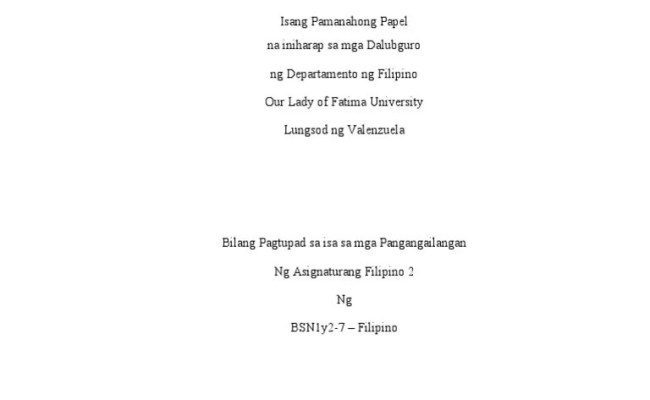 Isang Pamanahong Papel
na iniharap sa mga Dalubguro
ng Departamento ng Filipino
Our Lady of Fatima University
Lungsod ng Valenzuela

Bilang Pagtupad sa isa sa mga Pangangailangan
Ng Asignaturang Filipino 2
Ng
BSN1y2-7 – Filipino